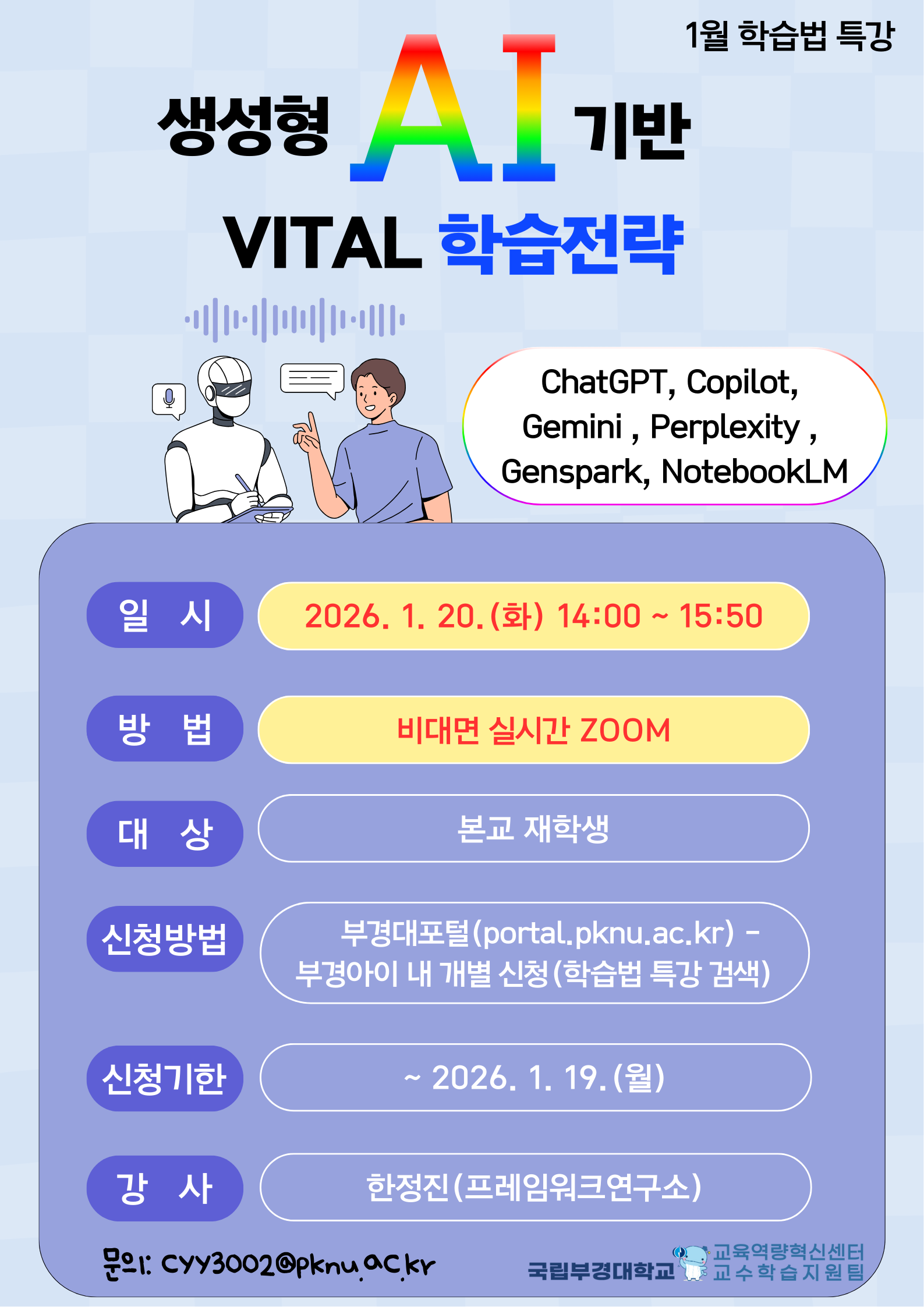 1월 학습법 특강

생성형 AI 기반

VITAL 학습전략

ChatGPT, Copilot, Gemini , Perplexity , Genspark, NotebookLM

일 시
2026. 1. 20.(화) 14:00 ~ 15:50

방 법
비대면 실시간 ZOOM

대 상
본교 재학생

신청방법
부경대포털(portal.pknu.ac.kr) - 부경아이 내 개별 신청(학습법 특강 검색)

신청기한
~ 2026. 1. 19.(월)

강 사
한정진(프레임워크연구소)

문의: cyy3002@pknu.ac.kr

국립부경대학교 교육역량혁신센터 교수학습지원팀